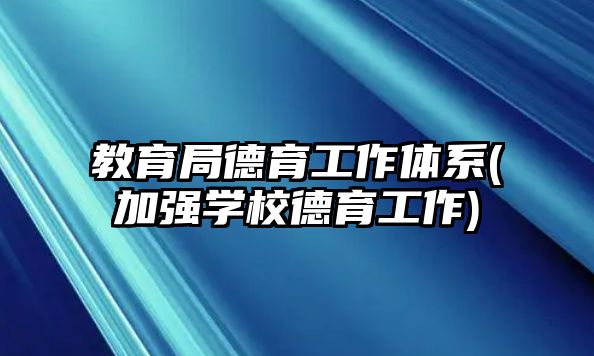 教育局德育工作体系(加强学校德育工作)